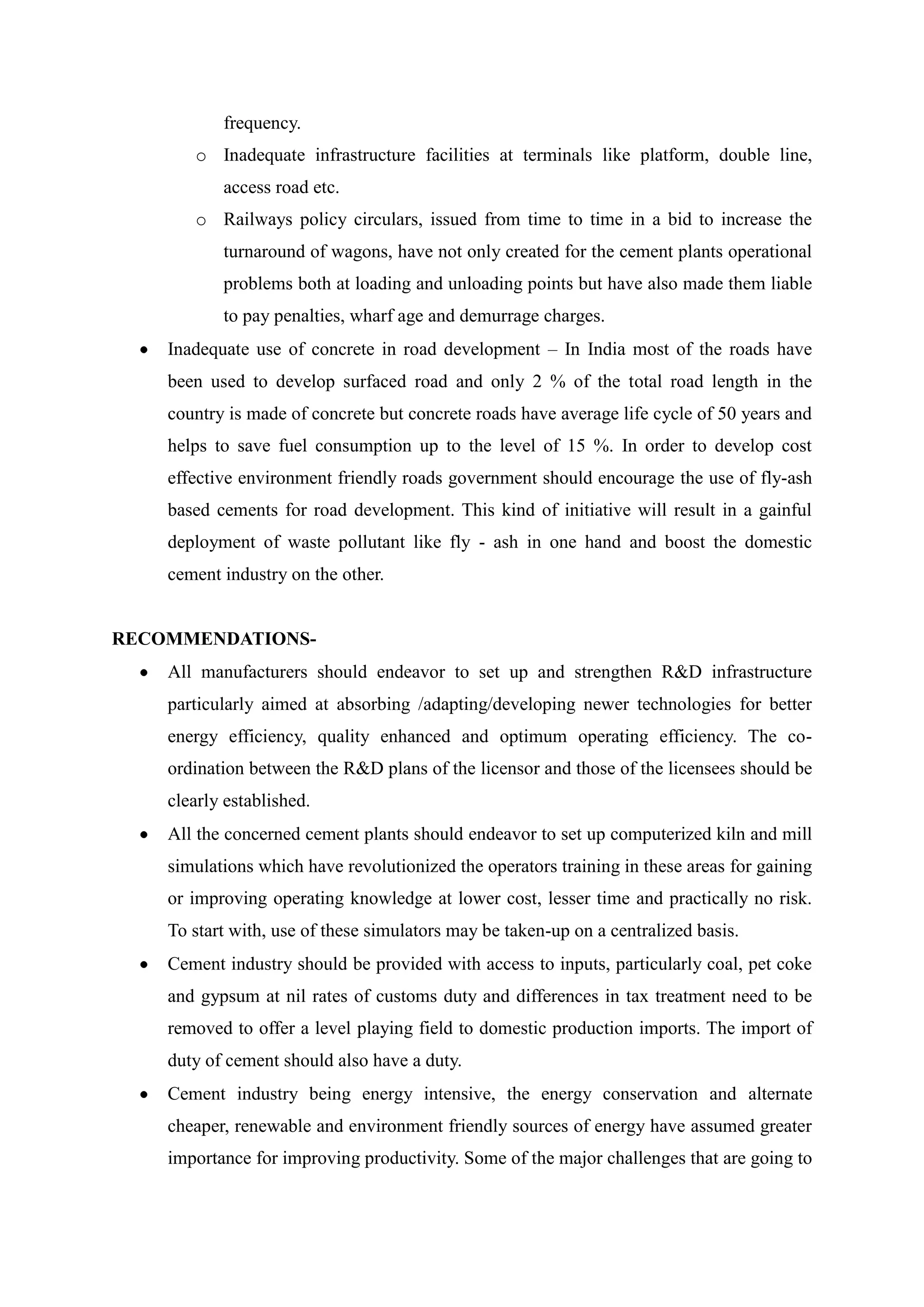 frequency.

o Inadequate infrastructure facilities at terminals like platform, double line, access road etc.

o Railways policy circulars, issued from time to time in a bid to increase the turnaround of wagons, have not only created for the cement plants operational problems both at loading and unloading points but have also made them liable to pay penalties, wharf age and demurrage charges.

• Inadequate use of concrete in road development – In India most of the roads have been used to develop surfaced road and only 2 % of the total road length in the country is made of concrete but concrete roads have average life cycle of 50 years and helps to save fuel consumption up to the level of 15 %. In order to develop cost effective environment friendly roads government should encourage the use of fly-ash based cements for road development. This kind of initiative will result in a gainful deployment of waste pollutant like fly - ash in one hand and boost the domestic cement industry on the other.

RECOMMENDATIONS-

• All manufacturers should endeavor to set up and strengthen R&D infrastructure particularly aimed at absorbing /adapting/developing newer technologies for better energy efficiency, quality enhanced and optimum operating efficiency. The co-ordination between the R&D plans of the licensor and those of the licensees should be clearly established.

• All the concerned cement plants should endeavor to set up computerized kiln and mill simulations which have revolutionized the operators training in these areas for gaining or improving operating knowledge at lower cost, lesser time and practically no risk. To start with, use of these simulators may be taken-up on a centralized basis.

• Cement industry should be provided with access to inputs, particularly coal, pet coke and gypsum at nil rates of customs duty and differences in tax treatment need to be removed to offer a level playing field to domestic production imports. The import of duty of cement should also have a duty.

• Cement industry being energy intensive, the energy conservation and alternate cheaper, renewable and environment friendly sources of energy have assumed greater importance for improving productivity. Some of the major challenges that are going to